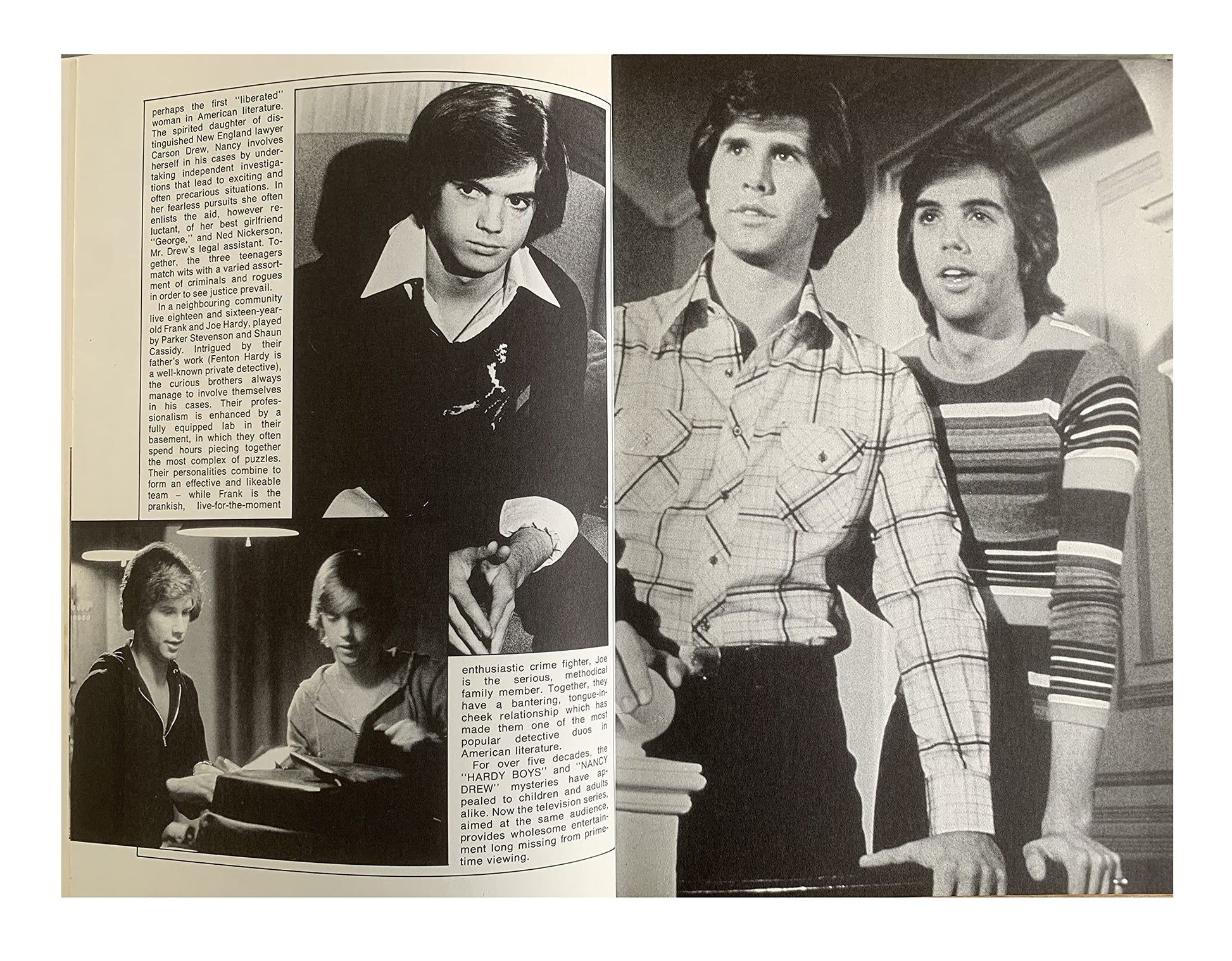 perhaps the first "liberated" woman in American literature. The spirited daughter of distinguished New England lawyer Carson Drew, Nancy involves herself in his cases by undertaking independent investigations that lead to exciting and often precarious situations. In her fearless pursuits she often enlists the aid, however reluctant, of her best girlfriend "George," and Ned Nickerson, Mr. Drew's legal assistant. Together, the three teenagers match wits with a varied assortment of criminals and rogues in order to see justice prevail.

In a neighbouring community live eighteen and sixteen-year-old Frank and Joe Hardy, played by Parker Stevenson and Shaun Cassidy. Intrigued by their father's work (Fenton Hardy is a well-known private detective), the curious brothers always manage to involve themselves in his cases. Their professionalism is enhanced by a fully equipped lab in their basement, in which they often spend hours piecing together the most complex of puzzles. Their personalities combine to form an effective and likeable team – while Frank is the prankish, live-for-the-moment enthusiastic crime fighter, Joe is the serious, methodical family member. Together, they have a bantering, tongue-in-cheek relationship which has made them one of the most popular detective duos in American literature.

For over five decades, the "HARDY BOYS" and "NANCY DREW" mysteries have appealed to children and adults alike. Now the television series, aimed at the same audience, provides wholesome entertainment long missing from prime-time viewing.